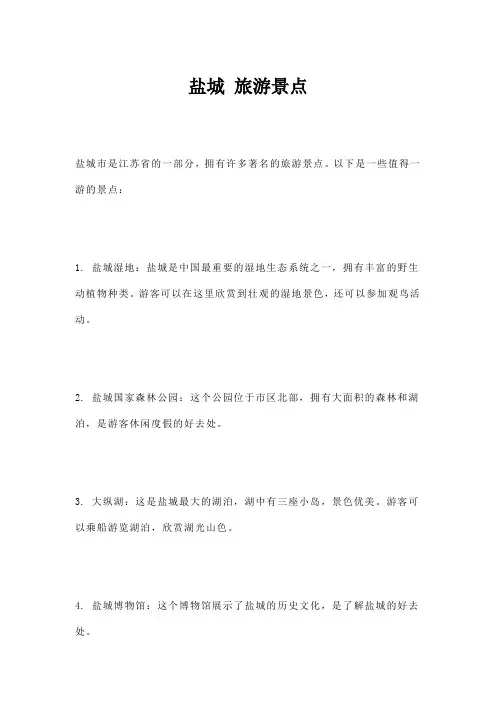 盐城 旅游景点

盐城市是江苏省的一部分，拥有许多著名的旅游景点。以下是一些值得一游的景点：

1. 盐城湿地：盐城是中国最重要的湿地生态系统之一，拥有丰富的野生动植物种类。游客可以在这里欣赏到壮观的湿地景色，还可以参加观鸟活动。

2. 盐城国家森林公园：这个公园位于市区北部，拥有大面积的森林和湖泊，是游客休闲度假的好去处。

3. 大纵湖：这是盐城最大的湖泊，湖中有三座小岛，景色优美。游客可以乘船游览湖泊，欣赏湖光山色。

4. 盐城博物馆：这个博物馆展示了盐城的历史文化，是了解盐城的好去处。